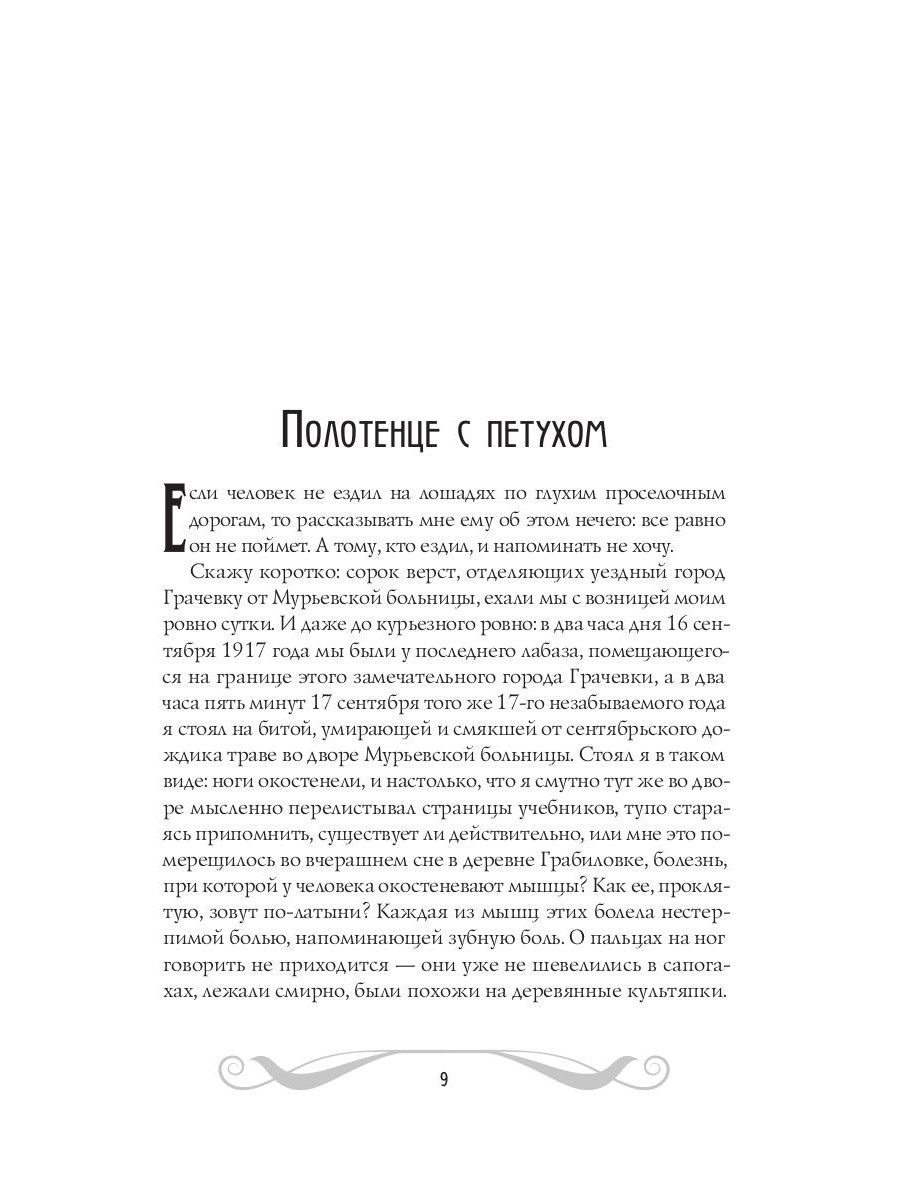 Полотенце с петухом

Если человек не ездил на лошадях по глухим проселочным дорогам, то рассказывать мне ему об этом нечего: все равно он не поймет. А тому, кто ездил, и напоминать не хочу.

Скажу коротко: сорок верст, отделяющих уездный город Грачевку от Мурьевской больницы, ехали мы с возницей моим ровно сутки. И даже до курьезного ровно: в два часа дня 16 сентября 1917 года мы были у последнего лабаза, помещающегося на границе этого замечательного города Грачевки, а в два часа пять минут 17 сентября того же 17-го незабываемого года я стоял на битой, умирающей и смякшей от сентябрьского дождика траве во дворе Мурьевской больницы. Стоял я в таком виде: ноги окостенели, и настолько, что я смутно тут же во дворе мысленно перелистывал страницы учебников, тупо стараясь припомнить, существует ли действительно, или мне это померещилось во вчерашнем сне в деревне Грабиловке, болезнь, при которой у человека окостеневают мышцы? Как ее, проклятую, зовут по-латыни? Каждая из мышц этих болела нестерпимой болью, напоминающей зубную боль. О пальцах на ног говорить не приходится — они уже не шевелились в сапогах, лежали смирно, были похожи на деревянные культяпки.

9